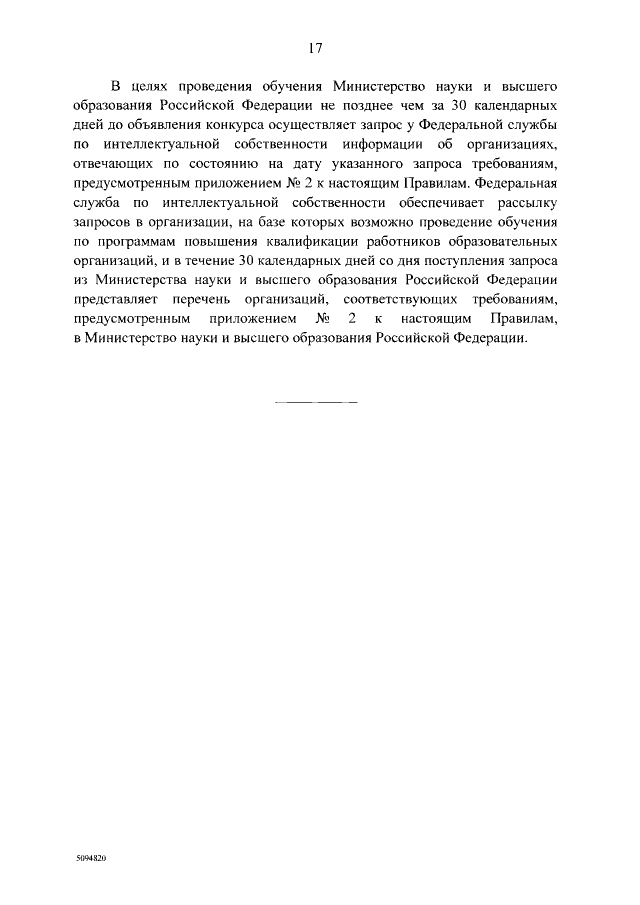 17

В целях проведения обучения Министерство науки и высшего образования Российской Федерации не позднее чем за 30 календарных дней до объявления конкурса осуществляет запрос у Федеральной службы по интеллектуальной собственности информации об организациях, отвечающих по состоянию на дату указанного запроса требованиям, предусмотренным приложением № 2 к настоящим Правилам. Федеральная служба по интеллектуальной собственности обеспечивает рассылку запросов в организации, на базе которых возможно проведение обучения по программам повышения квалификации работников образовательных организаций, и в течение 30 календарных дней со дня поступления запроса из Министерства науки и высшего образования Российской Федерации представляет перечень организаций, соответствующих требованиям, предусмотренным приложением № 2 к настоящим Правилам, в Министерство науки и высшего образования Российской Федерации.

5094820